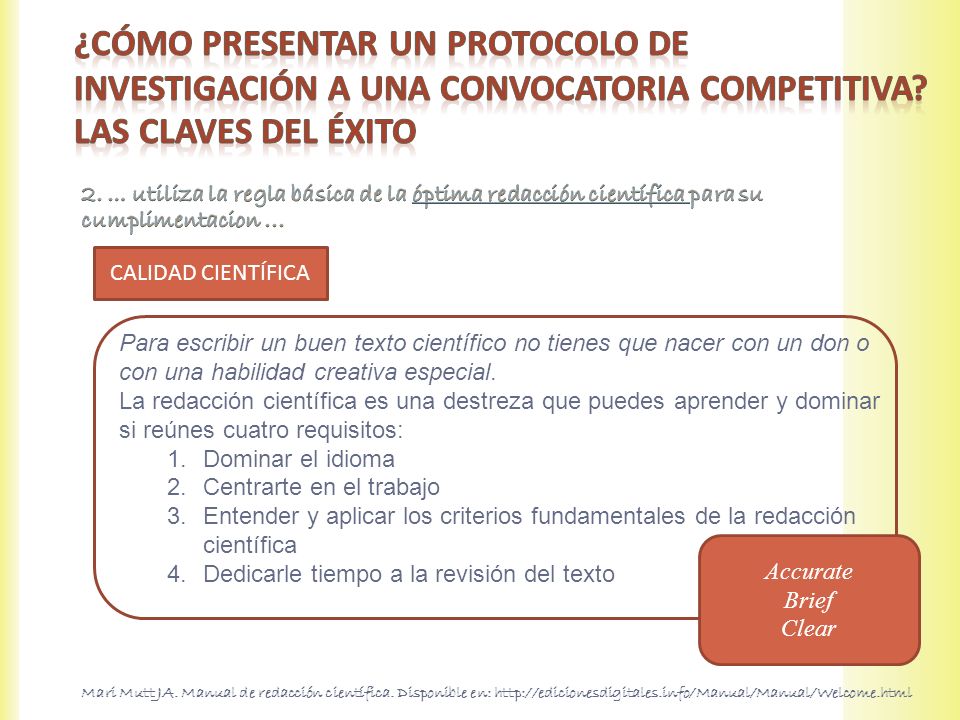 ¿CÓMO PRESENTAR UN PROTOCOLO DE INVESTIGACIÓN A UNA CONVOCATORIA COMPETITIVA? LAS CLAVES DEL ÉXITO

2. … utiliza la regla básica de la óptima redacción científica para su cumplimentacion …

CALIDAD CIENTÍFICA

Para escribir un buen texto científico no tienes que nacer con un don o con una habilidad creativa especial.
La redacción científica es una destreza que puedes aprender y dominar si reúnes cuatro requisitos:
1. Dominar el idioma
2. Centrarte en el trabajo
3. Entender y aplicar los criterios fundamentales de la redacción científica
4. Dedicarle tiempo a la revisión del texto

Accurate
Brief
Clear

Mari Mutt JA. Manual de redacción científica. Disponible en: http://edicionesdigitales.info/Manual/Manual/Welcome.html